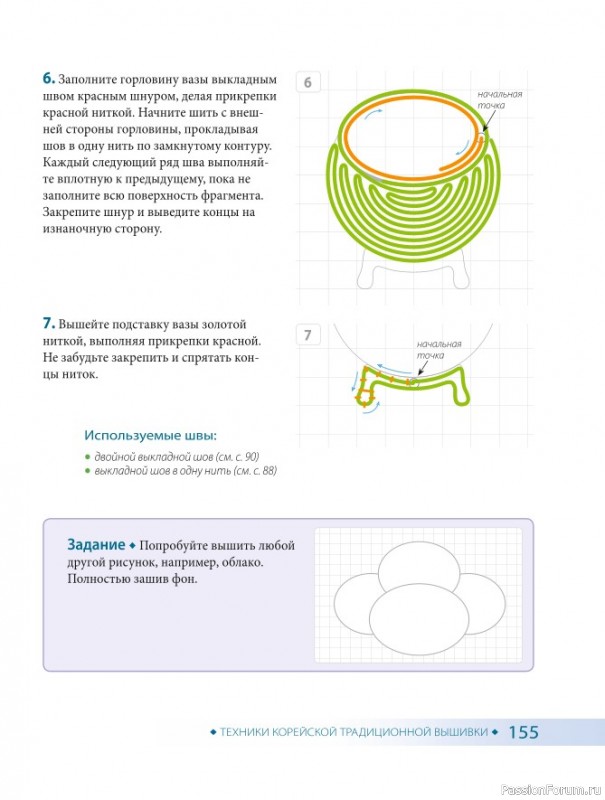 6. Заполните горловину вазы выкладным швом красным шнуром, делая прикрепки красной ниткой. Начните шить с внешней стороны горловины, прокладывая шов в одну нить по замкнутому контуру. Каждый следующий ряд шва выполняйте вплотную к предыдущему, пока не заполните всю поверхность фрагмента. Закрепите шнур и выведите концы на изнаночную сторону.

6

начальная точка

7. Вышейте подставку вазы золотой ниткой, выполняя прикрепки красной. Не забудьте закрепить и спрятать концы ниток.

7

начальная точка

Используемые швы:

• двойной выкладной шов (см. с. 90)
• выкладной шов в одну нить (см. с. 88)

Задание ◆ Попробуйте вышить любой другой рисунок, например, облако. Полностью зашив фон.

◆ ТЕХНИКИ КОРЕЙСКОЙ ТРАДИЦИОННОЙ ВЫШИВКИ ◆ 155

PassionForum.ru